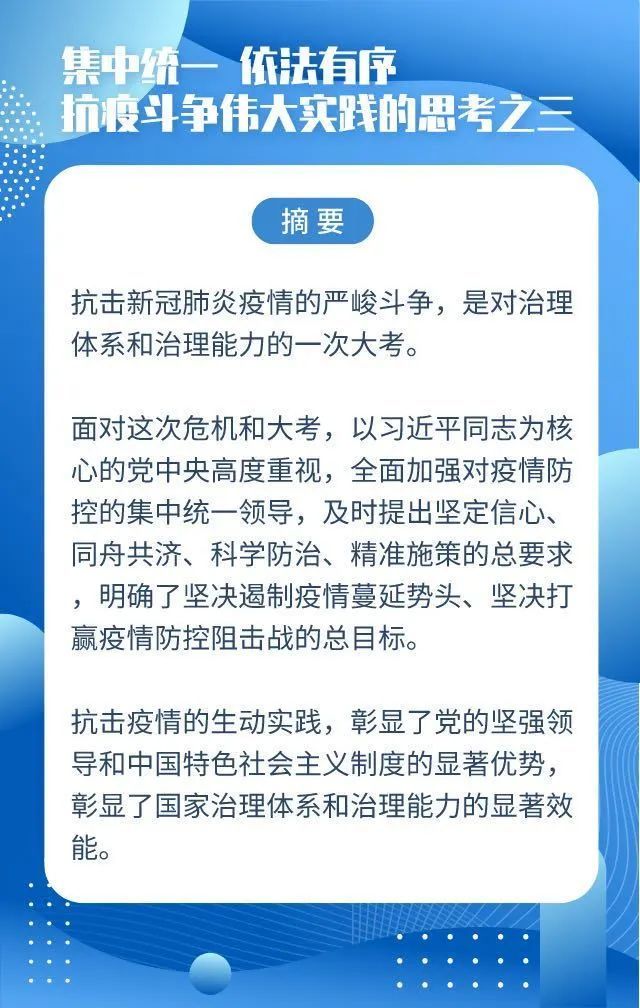 集中统一 依法有序
抗疫斗争伟大实践的思考之三

摘要

抗击新冠肺炎疫情的严峻斗争，是对治理体系和治理能力的一次大考。

面对这次危机和大考，以习近平同志为核心的党中央高度重视，全面加强对疫情防控的集中统一领导，及时提出坚定信心、同舟共济、科学防治、精准施策的总要求，明确了坚决遏制疫情蔓延势头、坚决打赢疫情防控阻击战的总目标。

抗击疫情的生动实践，彰显了党的坚强领导和中国特色社会主义制度的显著优势，彰显了国家治理体系和治理能力的显著效能。